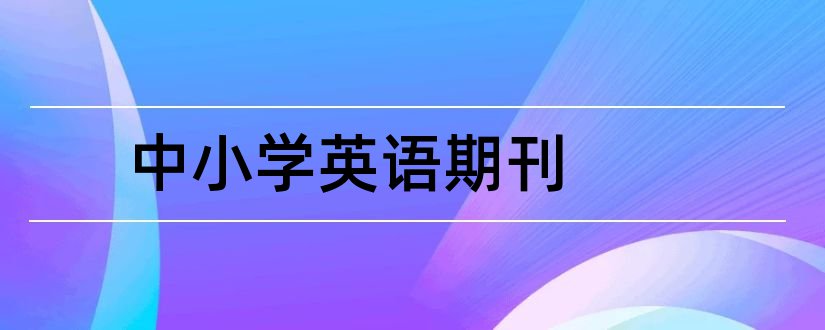 中小学英语期刊